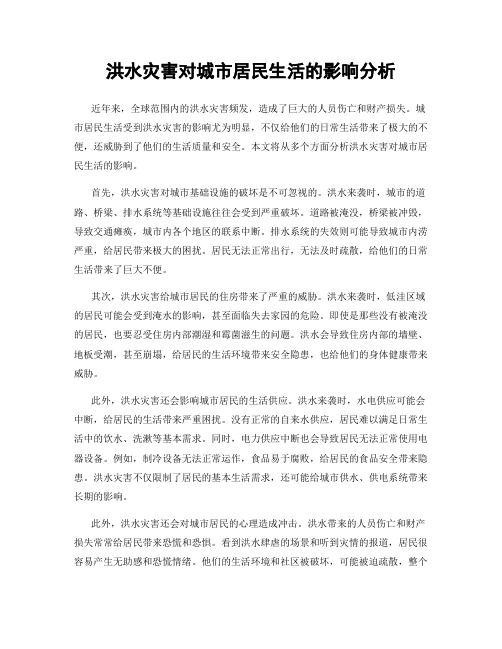 洪水灾害对城市居民生活的影响分析

近年来，全球范围内的洪水灾害频发，造成了巨大的人员伤亡和财产损失。城市居民生活受到洪水灾害的影响尤为明显，不仅给他们的日常生活带来了极大的不便，还威胁到了他们的生活质量和安全。本文将从多个方面分析洪水灾害对城市居民生活的影响。

首先，洪水灾害对城市基础设施的破坏是不可忽视的。洪水来袭时，城市的道路、桥梁、排水系统等基础设施往往会受到严重破坏。道路被淹没，桥梁被冲毁，导致交通瘫痪，城市内各个地区的联系中断。排水系统的失效则可能导致城市内涝严重，给居民带来极大的困扰。居民无法正常出行，无法及时疏散，给他们的日常生活带来了巨大不便。

其次，洪水灾害给城市居民的住房带来了严重的威胁。洪水来袭时，低洼区域的居民可能会受到淹水的影响，甚至面临失去家园的危险。即使是那些没有被淹没的居民，也要忍受住房内部潮湿和霉菌滋生的问题。洪水会导致住房内部的墙壁、地板受潮，甚至崩塌，给居民的生活环境带来安全隐患，也给他们的身体健康带来威胁。

此外，洪水灾害还会影响城市居民的生活供应。洪水来袭时，水电供应可能会中断，给居民的生活带来严重困扰。没有正常的自来水供应，居民难以满足日常生活中的饮水、洗漱等基本需求。同时，电力供应中断也会导致居民无法正常使用电器设备。例如，制冷设备无法正常运作，食品易于腐败，给居民的食品安全带来隐患。洪水灾害不仅限制了居民的基本生活需求，还可能给城市供水、供电系统带来长期的影响。

此外，洪水灾害还会对城市居民的心理造成冲击。洪水带来的人员伤亡和财产损失常常给居民带来恐慌和恐惧。看到洪水肆虐的场景和听到灾情的报道，居民很容易产生无助感和恐慌情绪。他们的生活环境和社区被破坏，可能被迫疏散，整个